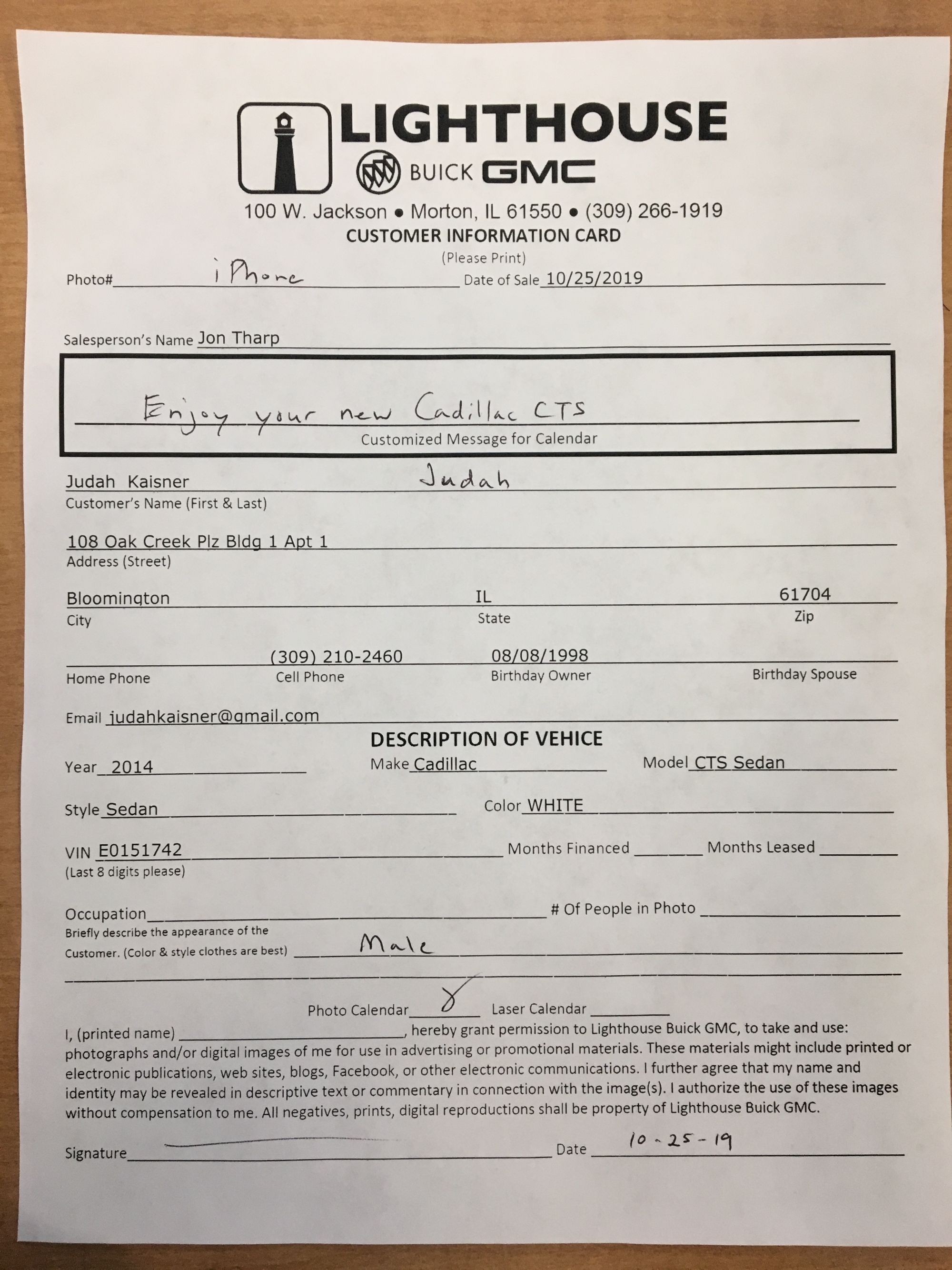 LIGHTHOUSE
BUICK GMC
100 W. Jackson • Morton, IL 61550 • (309) 266-1919
CUSTOMER INFORMATION CARD
(Please Print)

Photo# iPhone Date of Sale 10/25/2019

Salesperson's Name Jon Tharp

Enjoy your new Cadillac CTS
Customized Message for Calendar

Judah Kaisner Judah
Customer's Name (First & Last)

108 Oak Creek Plz Bldg 1 Apt 1
Address (Street)

Bloomington IL 61704
City State Zip

(309) 210-2460 08/08/1998
Home Phone Cell Phone Birthday Owner Birthday Spouse

Email judahkaisner@gmail.com

DESCRIPTION OF VEHICE

Year 2014 Make Cadillac Model CTS Sedan

Style Sedan Color WHITE

VIN E0151742 Months Financed Months Leased
(Last 8 digits please)

Occupation # Of People in Photo
Briefly describe the appearance of the Customer. (Color & style clothes are best) Male

Photo Calendar X Laser Calendar

I, (printed name) , hereby grant permission to Lighthouse Buick GMC, to take and use: photographs and/or digital images of me for use in advertising or promotional materials. These materials might include printed or electronic publications, web sites, blogs, Facebook, or other electronic communications. I further agree that my name and identity may be revealed in descriptive text or commentary in connection with the image(s). I authorize the use of these images without compensation to me. All negatives, prints, digital reproductions shall be property of Lighthouse Buick GMC.

Signature Date 10-25-19